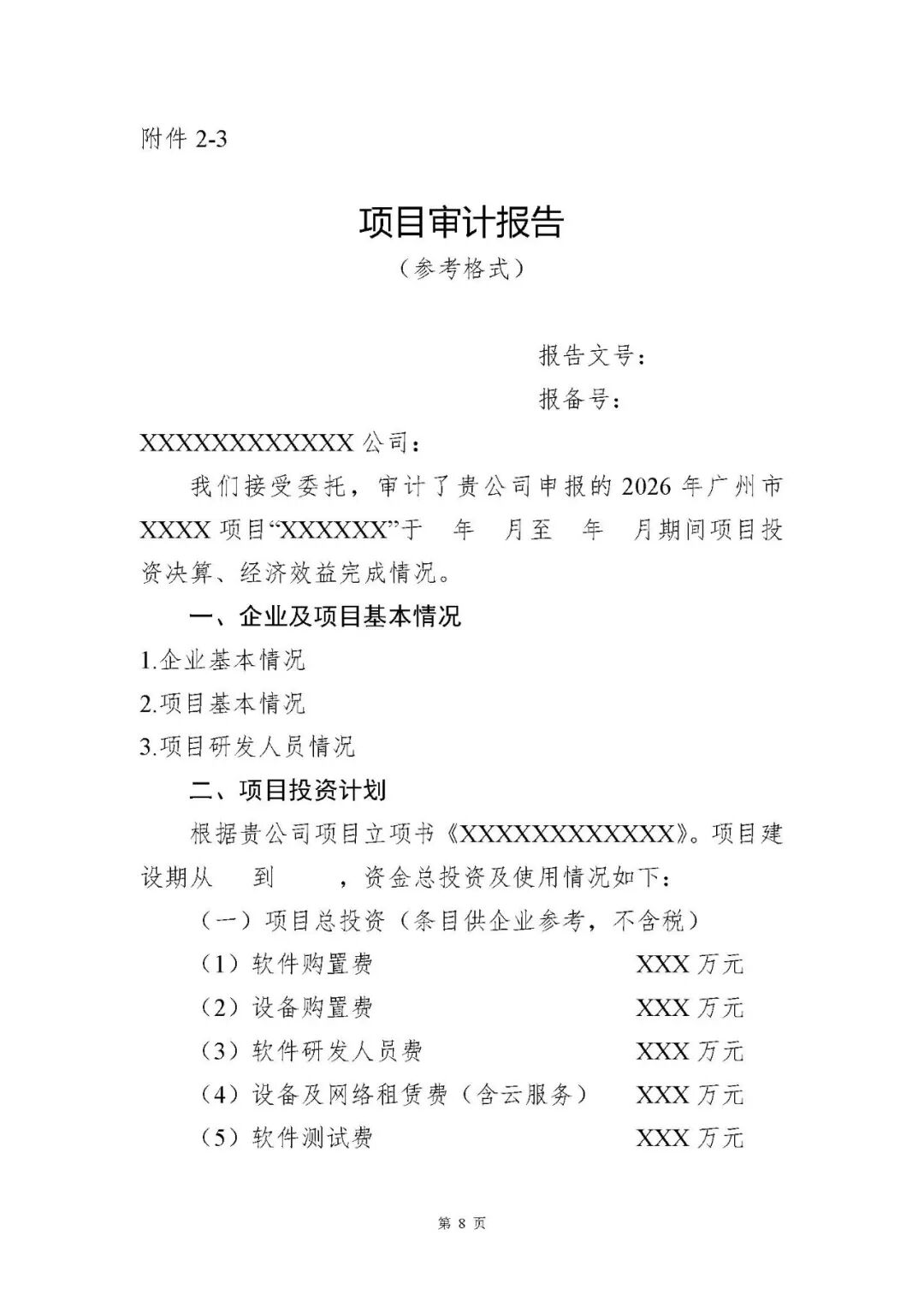 附件 2-3

项目审计报告
（参考格式）

报告文号：
报备号：

XXXXXXXXXXXX 公司：

我们接受委托，审计了贵公司申报的 2026 年广州市 XXXX 项目“XXXXXX”于　年　月至　年　月期间项目投资决算、经济效益完成情况。

一、企业及项目基本情况

1.企业基本情况

2.项目基本情况

3.项目研发人员情况

二、项目投资计划

根据贵公司项目立项书《XXXXXXXXXXXX》。项目建设期从　　到　　　，资金总投资及使用情况如下：

（一）项目总投资（条目供企业参考，不含税）

（1）软件购置费　XXX 万元

（2）设备购置费　XXX 万元

（3）软件研发人员费　XXX 万元

（4）设备及网络租赁费（含云服务）　XXX 万元

（5）软件测试费　XXX 万元

第 8 页